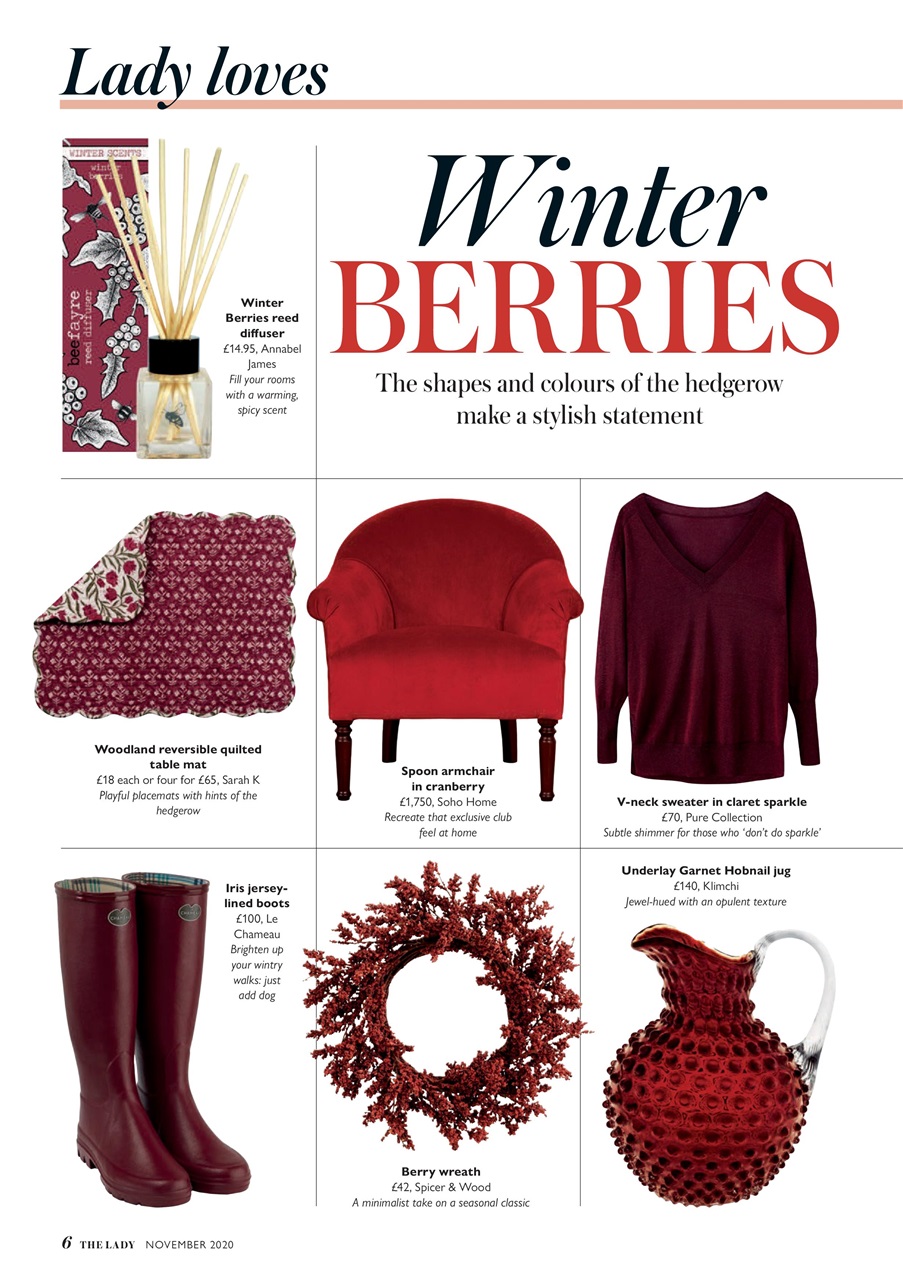 Lady loves

WINTER SCENTS
winter berries
beefayre
reed diffuser

Winter Berries reed diffuser
£14.95, Annabel James
Fill your rooms with a warming, spicy scent

Winter BERRIES

The shapes and colours of the hedgerow make a stylish statement

Woodland reversible quilted table mat
£18 each or four for £65, Sarah K
Playful placemats with hints of the hedgerow

Spoon armchair in cranberry
£1,750, Soho Home
Recreate that exclusive club feel at home

V-neck sweater in claret sparkle
£70, Pure Collection
Subtle shimmer for those who 'don't do sparkle'

Iris jersey-lined boots
£100, Le Chameau
Brighten up your wintry walks: just add dog

Berry wreath
£42, Spicer & Wood
A minimalist take on a seasonal classic

Underlay Garnet Hobnail jug
£140, Klimchi
Jewel-hued with an opulent texture

6 THE LADY NOVEMBER 2020